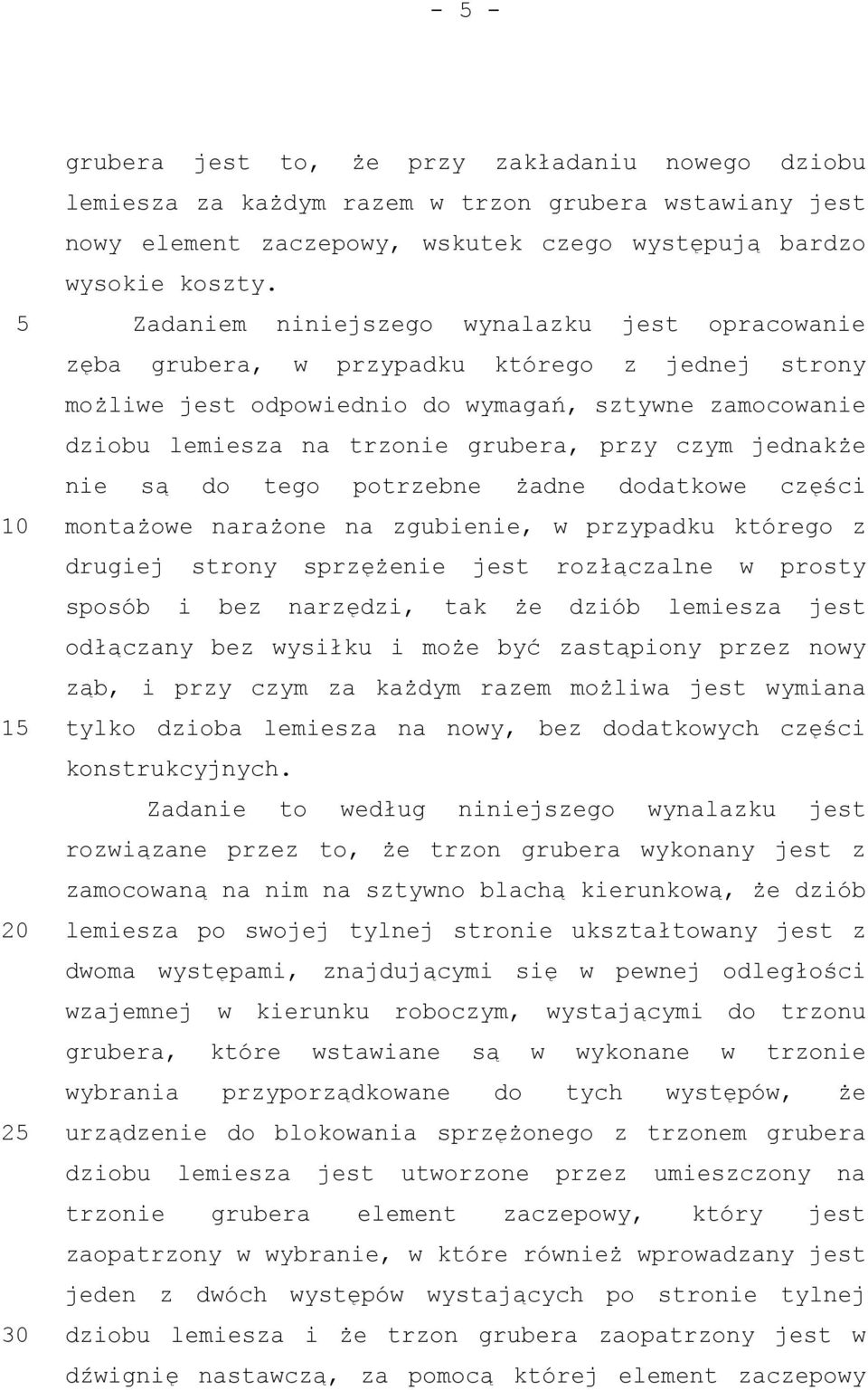 - 5 -

grubera jest to, że przy zakładaniu nowego dziobu lemiesza za każdym razem w trzon grubera wstawiany jest nowy element zaczepowy, wskutek czego występują bardzo wysokie koszty.

5 Zadaniem niniejszego wynalazku jest opracowanie zęba grubera, w przypadku którego z jednej strony możliwe jest odpowiednio do wymagań, sztywne zamocowanie dziobu lemiesza na trzonie grubera, przy czym jednakże nie są do tego potrzebne żadne dodatkowe części 10 montażowe narażone na zgubienie, w przypadku którego z drugiej strony sprzężenie jest rozłączalne w prosty sposób i bez narzędzi, tak że dziób lemiesza jest odłączany bez wysiłku i może być zastąpiony przez nowy ząb, i przy czym za każdym razem możliwa jest wymiana 15 tylko dzioba lemiesza na nowy, bez dodatkowych części konstrukcyjnych.

Zadanie to według niniejszego wynalazku jest rozwiązane przez to, że trzon grubera wykonany jest z zamocowaną na nim na sztywno blachą kierunkową, że dziób 20 lemiesza po swojej tylnej stronie ukształtowany jest z dwoma występami, znajdującymi się w pewnej odległości wzajemnej w kierunku roboczym, wystającymi do trzonu grubera, które wstawiane są w wykonane w trzonie wybrania przyporządkowane do tych występów, że 25 urządzenie do blokowania sprzężonego z trzonem grubera dziobu lemiesza jest utworzone przez umieszczony na trzonie grubera element zaczepowy, który jest zaopatrzony w wybranie, w które również wprowadzany jest jeden z dwóch występów wystających po stronie tylnej 30 dziobu lemiesza i że trzon grubera zaopatrzony jest w dźwignię nastawczą, za pomocą której element zaczepowy